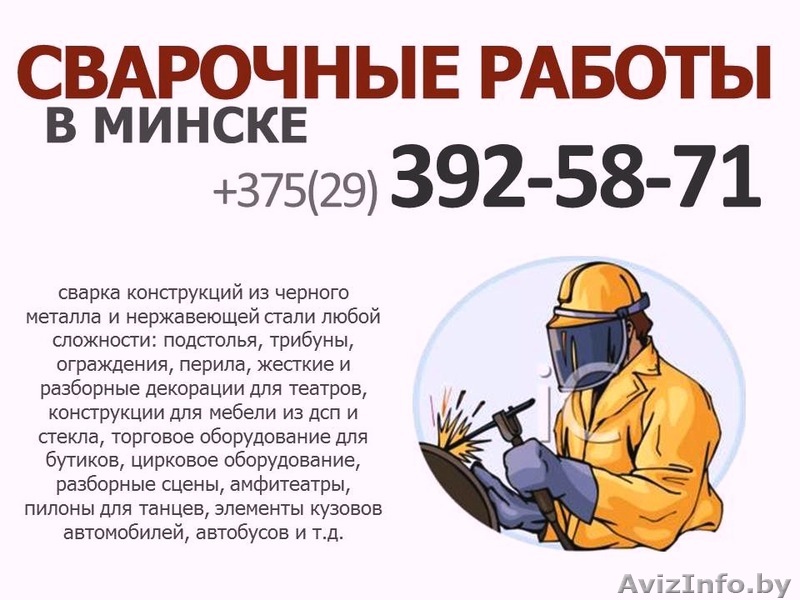 СВАРОЧНЫЕ РАБОТЫ
В МИНСКЕ
+375(29) 392-58-71

сварка конструкций из черного металла и нержавеющей стали любой сложности: подстолья, трибуны, ограждения, перила, жесткие и разборные декорации для театров, конструкции для мебели из дсп и стекла, торговое оборудование для бутиков, цирковое оборудование, разборные сцены, амфитеатры, пилоны для танцев, элементы кузовов автомобилей, автобусов и т.д.

AvizInfo.by